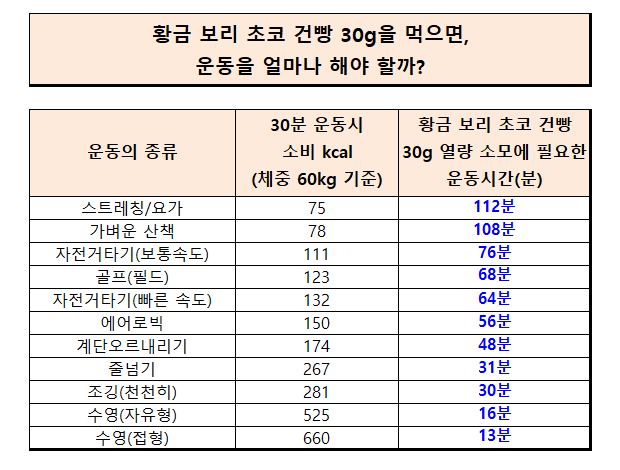 황금 보리 초코 건빵 30g을 먹으면,
운동을 얼마나 해야 할까?

| 운동의 종류 | 30분 운동시 소비 kcal (체중 60kg 기준) | 황금 보리 초코 건빵 30g 열량 소모에 필요한 운동시간(분) |
|---|---|---|
| 스트레칭/요가 | 75 | 112분 |
| 가벼운 산책 | 78 | 108분 |
| 자전거타기(보통속도) | 111 | 76분 |
| 골프(필드) | 123 | 68분 |
| 자전거타기(빠른 속도) | 132 | 64분 |
| 에어로빅 | 150 | 56분 |
| 계단오르내리기 | 174 | 48분 |
| 줄넘기 | 267 | 31분 |
| 조깅(천천히) | 281 | 30분 |
| 수영(자유형) | 525 | 16분 |
| 수영(접형) | 660 | 13분 |